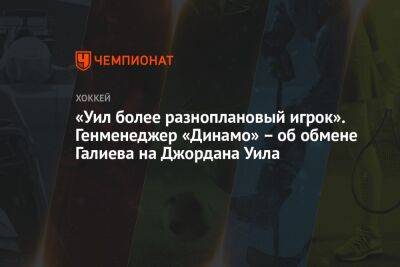 ЧЕМПИОНАТ

ХОККЕЙ

«Уил более разноплановый игрок». Генменеджер «Динамо» – об обмене Галиева на Джордана Уила